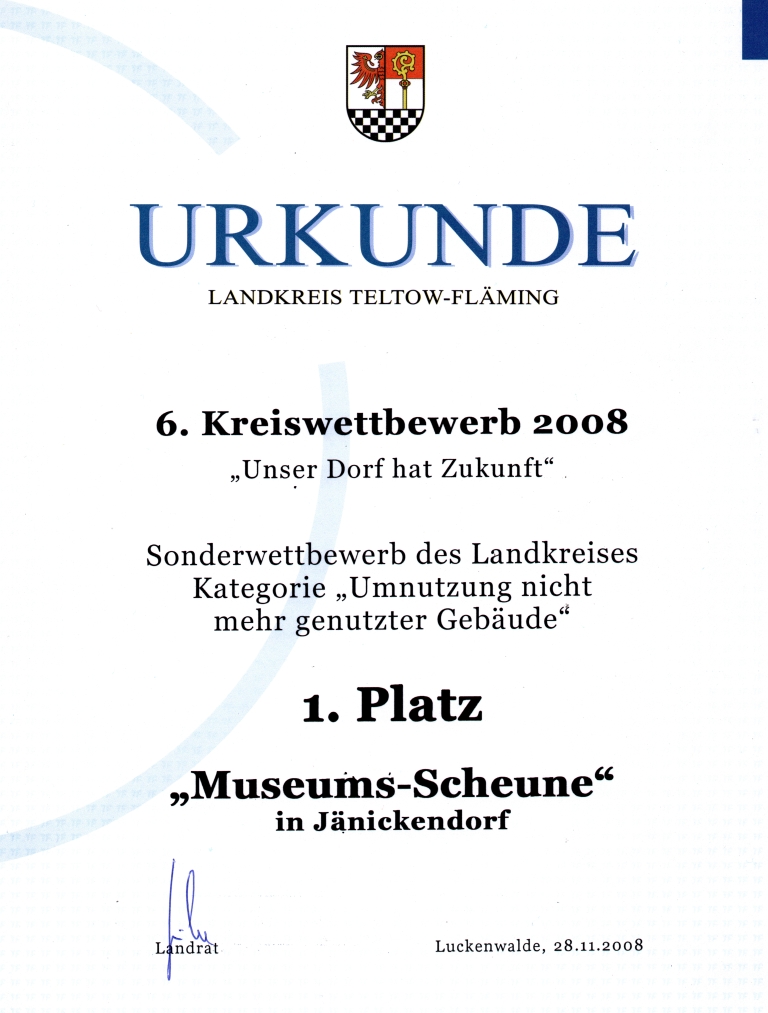 URKUNDE
LANDKREIS TELTOW-FLÄMING

6. Kreiswettbewerb 2008
„Unser Dorf hat Zukunft“

Sonderwettbewerb des Landkreises
Kategorie „Umnutzung nicht mehr genutzter Gebäude“

1. Platz

„Museums-Scheune“
in Jänickendorf

Landrat

Luckenwalde, 28.11.2008